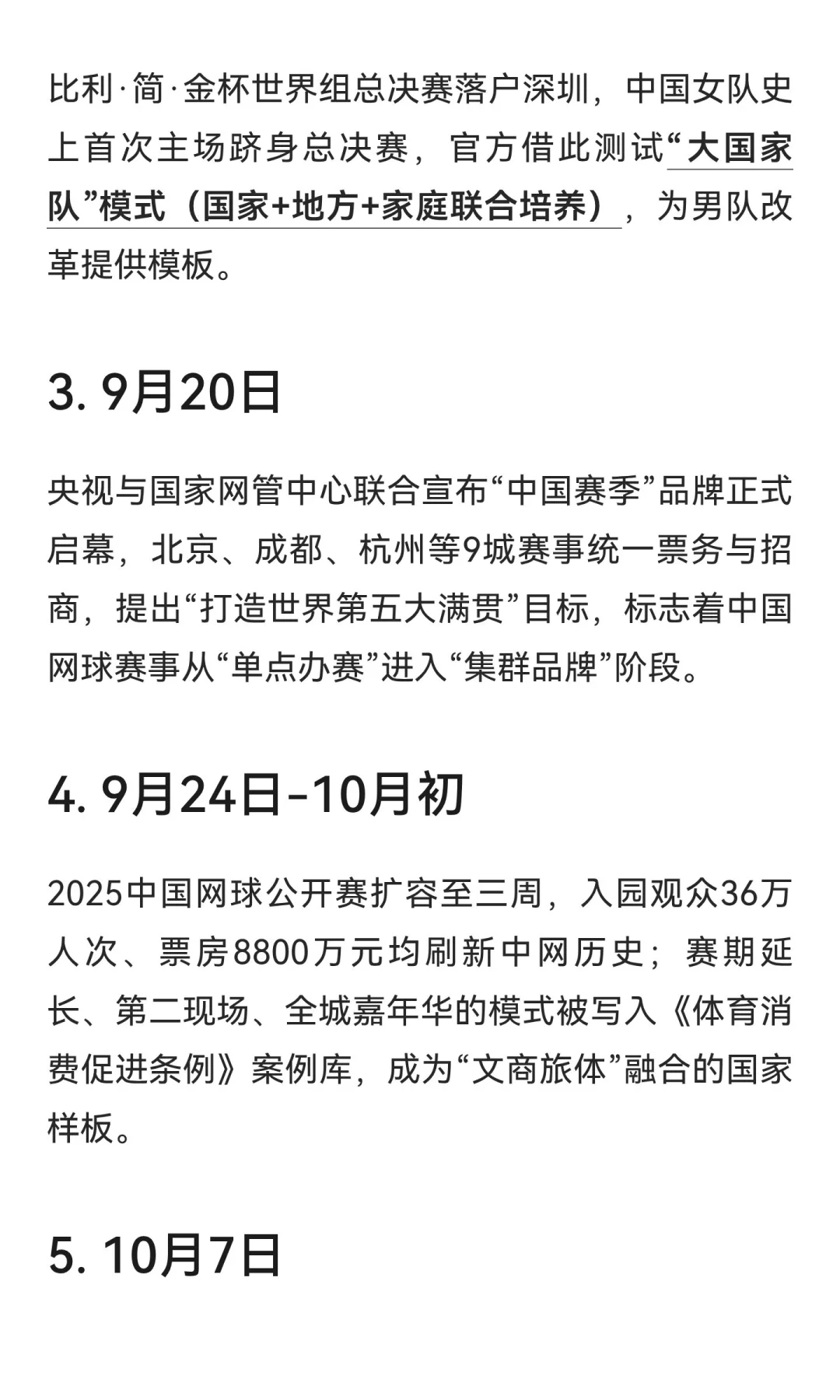 比利·简·金杯世界组总决赛落户深圳，中国女队史上首次主场跻身总决赛，官方借此测试“大国家队”模式（国家+地方+家庭联合培养），为男队改革提供模板。

3. 9月20日

央视与国家网管中心联合宣布“中国赛季”品牌正式启幕，北京、成都、杭州等9城赛事统一票务与招商，提出“打造世界第五大满贯”目标，标志着中国网球赛事从“单点办赛”进入“集群品牌”阶段。

4. 9月24日-10月初

2025中国网球公开赛扩容至三周，入园观众36万人次、票房8800万元均刷新中网历史；赛期延长、第二现场、全城嘉年华的模式被写入《体育消费促进条例》案例库，成为“文商旅体”融合的国家样板。

5. 10月7日